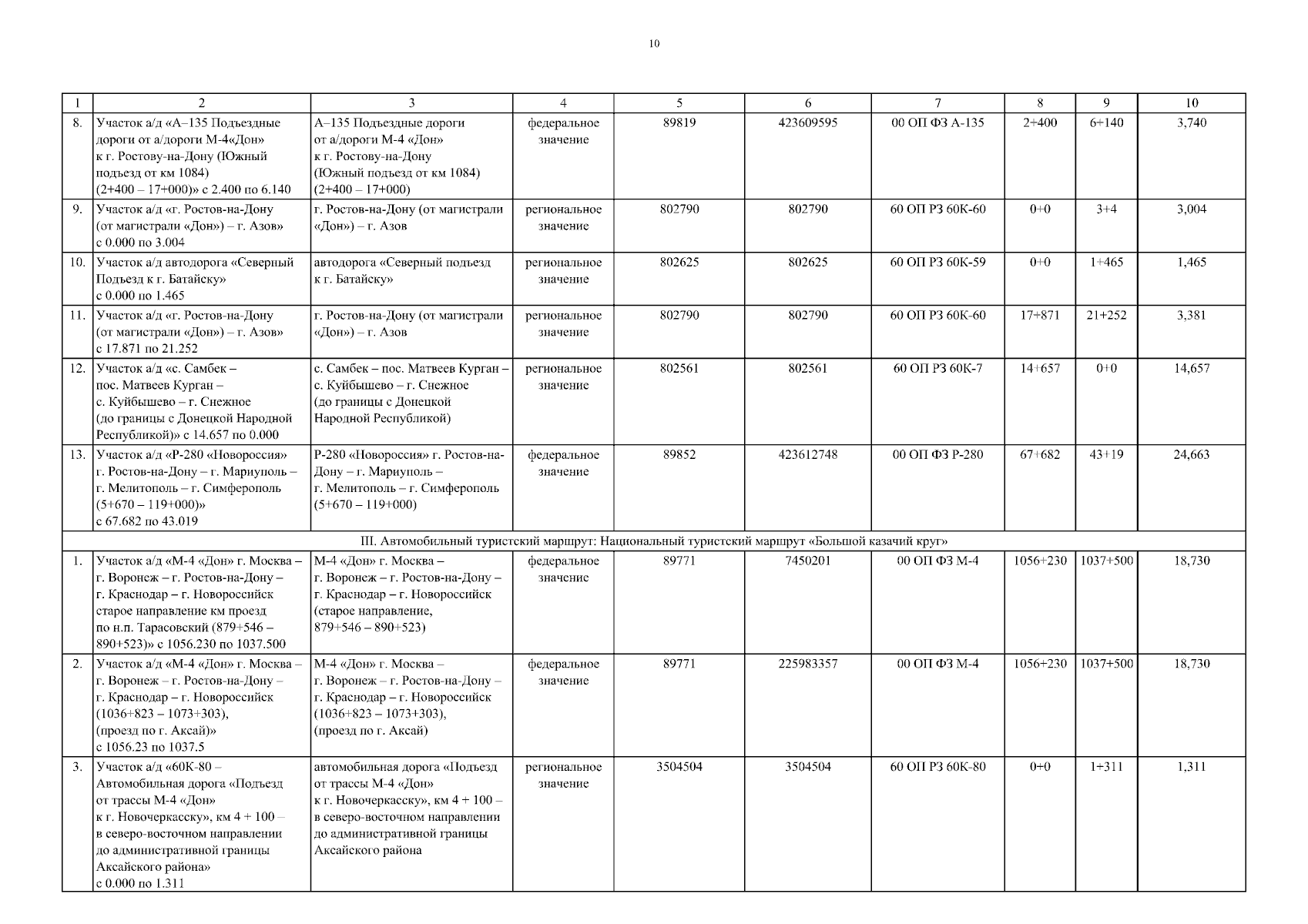 10

| 1 | 2 | 3 | 4 | 5 | 6 | 7 | 8 | 9 | 10 |
|---|---|---|---|---|---|---|---|---|---|
| 8. | Участок а/д «А–135 Подъездные дороги от а/дороги М-4«Дон» к г. Ростову-на-Дону (Южный подъезд от км 1084) (2+400 – 17+000)» с 2.400 по 6.140 | А–135 Подъездные дороги от а/дороги М-4 «Дон» к г. Ростову-на-Дону (Южный подъезд от км 1084) (2+400 – 17+000) | федеральное значение | 89819 | 423609595 | 00 ОП ФЗ А-135 | 2+400 | 6+140 | 3,740 |
| 9. | Участок а/д «г. Ростов-на-Дону (от магистрали «Дон») – г. Азов» с 0.000 по 3.004 | г. Ростов-на-Дону (от магистрали «Дон») – г. Азов | региональное значение | 802790 | 802790 | 60 ОП РЗ 60К-60 | 0+0 | 3+4 | 3,004 |
| 10. | Участок а/д автодорога «Северный Подъезд к г. Батайску» с 0.000 по 1.465 | автодорога «Северный подъезд к г. Батайску» | региональное значение | 802625 | 802625 | 60 ОП РЗ 60К-59 | 0+0 | 1+465 | 1,465 |
| 11. | Участок а/д «г. Ростов-на-Дону (от магистрали «Дон») – г. Азов» с 17.871 по 21.252 | г. Ростов-на-Дону (от магистрали «Дон») – г. Азов | региональное значение | 802790 | 802790 | 60 ОП РЗ 60К-60 | 17+871 | 21+252 | 3,381 |
| 12. | Участок а/д «с. Самбек – пос. Матвеев Курган – с. Куйбышево – г. Снежное (до границы с Донецкой Народной Республикой)» с 14.657 по 0.000 | с. Самбек – пос. Матвеев Курган – с. Куйбышево – г. Снежное (до границы с Донецкой Народной Республикой) | региональное значение | 802561 | 802561 | 60 ОП РЗ 60К-7 | 14+657 | 0+0 | 14,657 |
| 13. | Участок а/д «Р-280 «Новороссия» г. Ростов-на-Дону – г. Мариуполь – г. Мелитополь – г. Симферополь (5+670 – 119+000)» с 67.682 по 43.019 | Р-280 «Новороссия» г. Ростов-на-Дону – г. Мариуполь – г. Мелитополь – г. Симферополь (5+670 – 119+000) | федеральное значение | 89852 | 423612748 | 00 ОП ФЗ Р-280 | 67+682 | 43+19 | 24,663 |
| III. Автомобильный туристский маршрут: Национальный туристский маршрут «Большой казачий круг» | | | | | | | | | |
| 1. | Участок а/д «М-4 «Дон» г. Москва – г. Воронеж – г. Ростов-на-Дону – г. Краснодар – г. Новороссийск старое направление км проезд по н.п. Тарасовский (879+546 – 890+523)» с 1056.230 по 1037.500 | М-4 «Дон» г. Москва – г. Воронеж – г. Ростов-на-Дону – г. Краснодар – г. Новороссийск (старое направление, 879+546 – 890+523) | федеральное значение | 89771 | 7450201 | 00 ОП ФЗ М-4 | 1056+230 | 1037+500 | 18,730 |
| 2. | Участок а/д «М-4 «Дон» г. Москва – г. Воронеж – г. Ростов-на-Дону – г. Краснодар – г. Новороссийск (1036+823 – 1073+303), (проезд по г. Аксай)» с 1056.23 по 1037.5 | М-4 «Дон» г. Москва – г. Воронеж – г. Ростов-на-Дону – г. Краснодар – г. Новороссийск (1036+823 – 1073+303), (проезд по г. Аксай) | федеральное значение | 89771 | 225983357 | 00 ОП ФЗ М-4 | 1056+230 | 1037+500 | 18,730 |
| 3. | Участок а/д «60К-80 – Автомобильная дорога «Подъезд от трассы М-4 «Дон» к г. Новочеркасску», км 4 + 100 – в северо-восточном направлении до административной границы Аксайского района» с 0.000 по 1.311 | автомобильная дорога «Подъезд от трассы М-4 «Дон» к г. Новочеркасску», км 4 + 100 – в северо-восточном направлении до административной границы Аксайского района | региональное значение | 3504504 | 3504504 | 60 ОП РЗ 60К-80 | 0+0 | 1+311 | 1,311 |